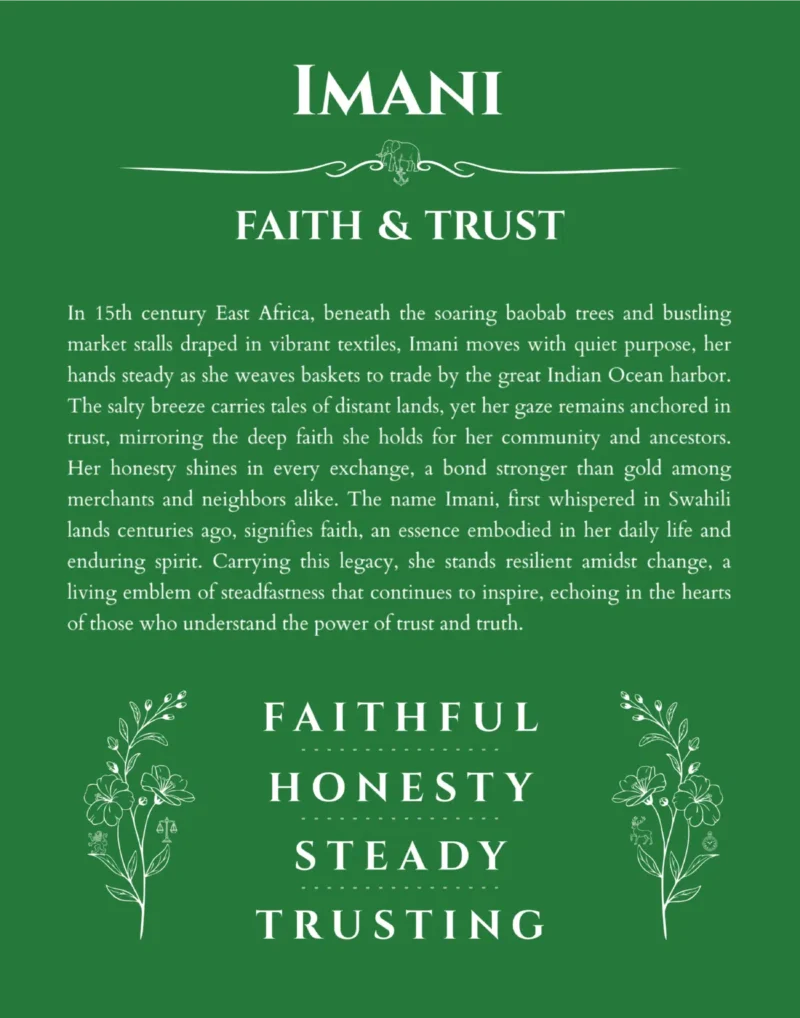 IMANI

FAITH & TRUST

In 15th century East Africa, beneath the soaring baobab trees and bustling market stalls draped in vibrant textiles, Imani moves with quiet purpose, her hands steady as she weaves baskets to trade by the great Indian Ocean harbor. The salty breeze carries tales of distant lands, yet her gaze remains anchored in trust, mirroring the deep faith she holds for her community and ancestors. Her honesty shines in every exchange, a bond stronger than gold among merchants and neighbors alike. The name Imani, first whispered in Swahili lands centuries ago, signifies faith, an essence embodied in her daily life and enduring spirit. Carrying this legacy, she stands resilient amidst change, a living emblem of steadfastness that continues to inspire, echoing in the hearts of those who understand the power of trust and truth.

FAITHFUL

HONESTY

STEADY

TRUSTING